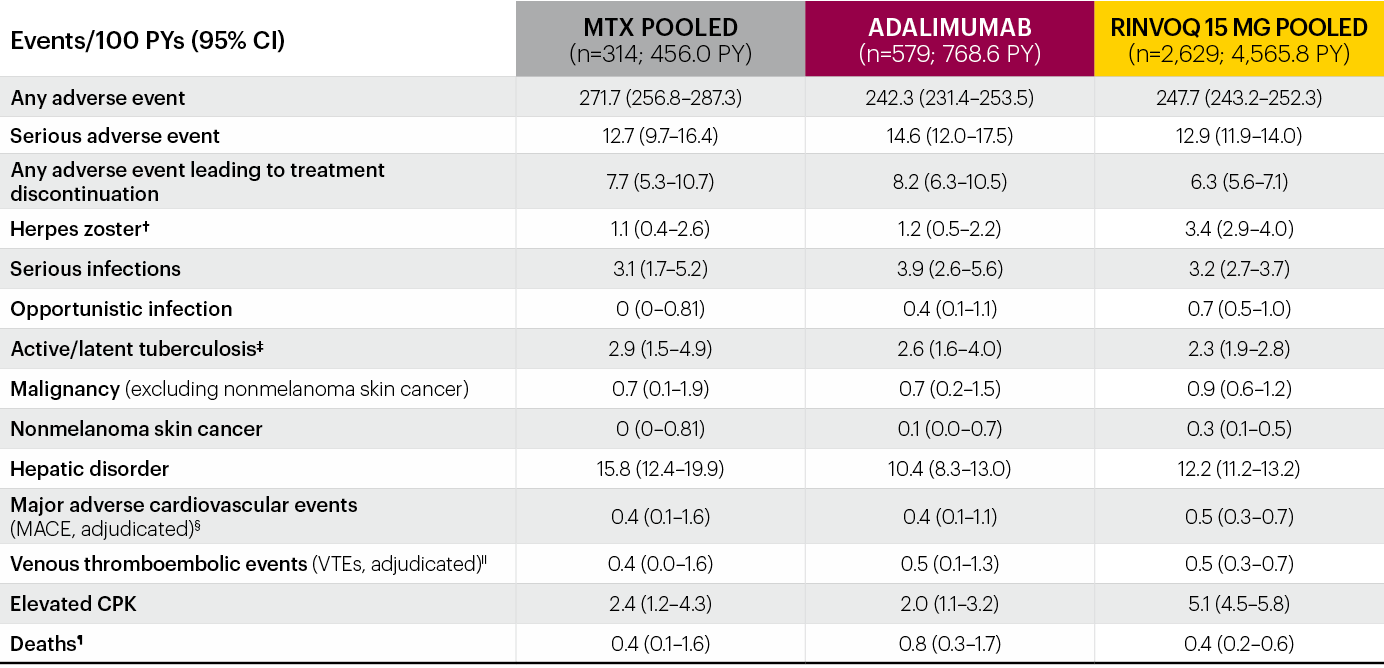 | Events/100 PYs (95% CI) | MTX POOLED (n=314; 456.0 PY) | ADALIMUMAB (n=579; 768.6 PY) | RINVOQ 15 MG POOLED (n=2,629; 4,565.8 PY) |
|---|---|---|---|
| Any adverse event | 271.7 (256.8–287.3) | 242.3 (231.4–253.5) | 247.7 (243.2–252.3) |
| Serious adverse event | 12.7 (9.7–16.4) | 14.6 (12.0–17.5) | 12.9 (11.9–14.0) |
| Any adverse event leading to treatment discontinuation | 7.7 (5.3–10.7) | 8.2 (6.3–10.5) | 6.3 (5.6–7.1) |
| Herpes zoster† | 1.1 (0.4–2.6) | 1.2 (0.5–2.2) | 3.4 (2.9–4.0) |
| Serious infections | 3.1 (1.7–5.2) | 3.9 (2.6–5.6) | 3.2 (2.7–3.7) |
| Opportunistic infection | 0 (0–0.81) | 0.4 (0.1–1.1) | 0.7 (0.5–1.0) |
| Active/latent tuberculosis‡ | 2.9 (1.5–4.9) | 2.6 (1.6–4.0) | 2.3 (1.9–2.8) |
| Malignancy (excluding nonmelanoma skin cancer) | 0.7 (0.1–1.9) | 0.7 (0.2–1.5) | 0.9 (0.6–1.2) |
| Nonmelanoma skin cancer | 0 (0–0.81) | 0.1 (0.0–0.7) | 0.3 (0.1–0.5) |
| Hepatic disorder | 15.8 (12.4–19.9) | 10.4 (8.3–13.0) | 12.2 (11.2–13.2) |
| Major adverse cardiovascular events (MACE, adjudicated)§ | 0.4 (0.1–1.6) | 0.4 (0.1–1.1) | 0.5 (0.3–0.7) |
| Venous thromboembolic events (VTEs, adjudicated)‖ | 0.4 (0.0–1.6) | 0.5 (0.1–1.3) | 0.5 (0.3–0.7) |
| Elevated CPK | 2.4 (1.2–4.3) | 2.0 (1.1–3.2) | 5.1 (4.5–5.8) |
| Deaths¶ | 0.4 (0.1–1.6) | 0.8 (0.3–1.7) | 0.4 (0.2–0.6) |